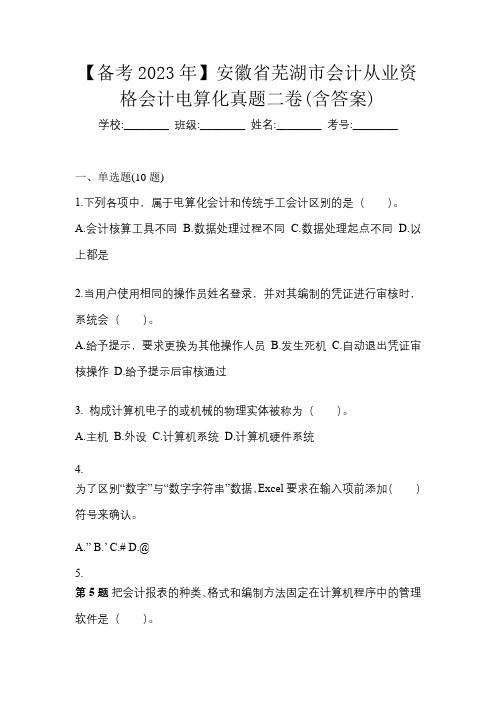 【备考2023年】安徽省芜湖市会计从业资格会计电算化真题二卷(含答案)

学校:________ 班级:________ 姓名:________ 考号:________

一、单选题(10题)

1.下列各项中，属于电算化会计和传统手工会计区别的是（　　）。

A.会计核算工具不同 B.数据处理过程不同 C.数据处理起点不同 D.以上都是

2.当用户使用相同的操作员姓名登录，并对其编制的凭证进行审核时，系统会（　　）。

A.给予提示，要求更换为其他操作人员 B.发生死机 C.自动退出凭证审核操作 D.给予提示后审核通过

3. 构成计算机电子的或机械的物理实体被称为（　　）。

A.主机 B.外设 C.计算机系统 D.计算机硬件系统

4.

为了区别“数字”与“数字字符串”数据，Excel要求在输入项前添加(　　)符号来确认。

A.” B.’ C.# D.@

5.

第5题 把会计报表的种类、格式和编制方法固定在计算机程序中的管理软件是（　　）。